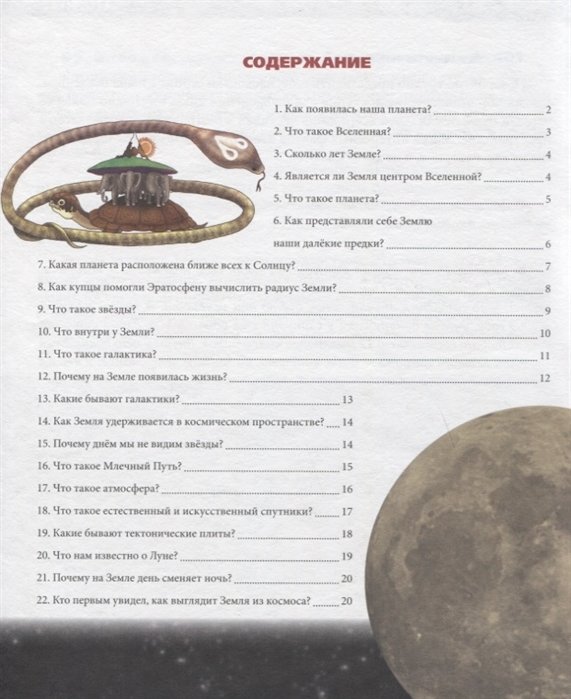 СОДЕРЖАНИЕ

1. Как появилась наша планета? 2
2. Что такое Вселенная? 3
3. Сколько лет Земле? 4
4. Является ли Земля центром Вселенной? 4
5. Что такое планета? 5
6. Как представляли себе Землю наши далёкие предки? 6
7. Какая планета расположена ближе всех к Солнцу? 7
8. Как купцы помогли Эратосфену вычислить радиус Земли? 8
9. Что такое звёзды? 9
10. Что внутри у Земли? 10
11. Что такое галактика? 11
12. Почему на Земле появилась жизнь? 12
13. Какие бывают галактики? 13
14. Как Земля удерживается в космическом пространстве? 14
15. Почему днём мы не видим звёзды? 14
16. Что такое Млечный Путь? 15
17. Что такое атмосфера? 16
18. Что такое естественный и искусственный спутники? 17
19. Какие бывают тектонические плиты? 18
20. Что нам известно о Луне? 19
21. Почему на Земле день сменяет ночь? 20
22. Кто первым увидел, как выглядит Земля из космоса? 20